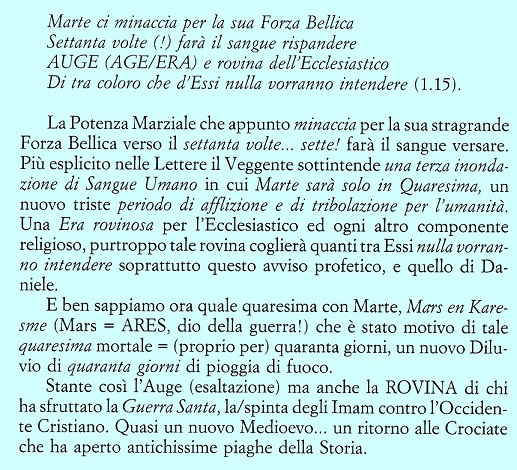 Marte ci minaccia per la sua Forza Bellica
Settanta volte (!) farà il sangue rispandere
AUGE (AGE/ERA) e rovina dell'Ecclesiastico
Di tra coloro che d'Essi nulla vorranno intendere (1.15).

La Potenza Marziale che appunto minaccia per la sua stragrande Forza Bellica verso il settanta volte... sette! farà il sangue versare. Più esplicito nelle Lettere il Veggente sottintende una terza inondazione di Sangue Umano in cui Marte sarà solo in Quaresima, un nuovo triste periodo di afflizione e di tribolazione per l'umanità. Una Era rovinosa per l'Ecclesiastico ed ogni altro componente religioso, purtroppo tale rovina coglierà quanti tra Essi nulla vorranno intendere soprattutto questo avviso profetico, e quello di Daniele.

E ben sappiamo ora quale quaresima con Marte, Mars en Karesme (Mars = ARES, dio della guerra!) che è stato motivo di tale quaresima mortale = (proprio per) quaranta giorni, un nuovo Diluvio di quaranta giorni di pioggia di fuoco.

Stante così l'Auge (esaltazione) ma anche la ROVINA di chi ha sfruttato la Guerra Santa, la/spinta degli Imam contro l'Occidente Cristiano. Quasi un nuovo Medioevo... un ritorno alle Crociate che ha aperto antichissime piaghe della Storia.